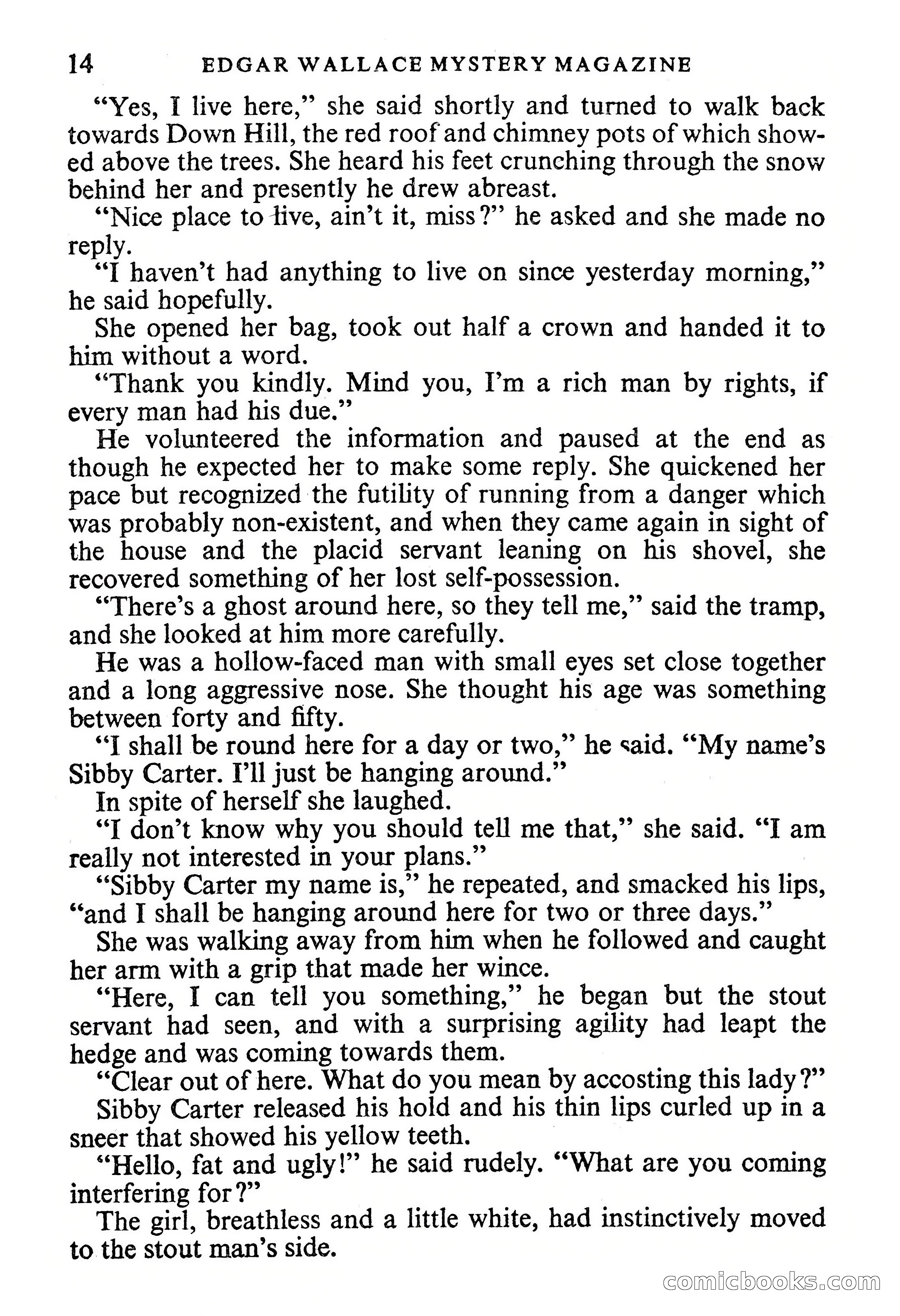 14 EDGAR WALLACE MYSTERY MAGAZINE

"Yes, I live here," she said shortly and turned to walk back towards Down Hill, the red roof and chimney pots of which showed above the trees. She heard his feet crunching through the snow behind her and presently he drew abreast.

"Nice place to live, ain't it, miss?" he asked and she made no reply.

"I haven't had anything to live on since yesterday morning," he said hopefully.

She opened her bag, took out half a crown and handed it to him without a word.

"Thank you kindly. Mind you, I'm a rich man by rights, if every man had his due."

He volunteered the information and paused at the end as though he expected her to make some reply. She quickened her pace but recognized the futility of running from a danger which was probably non-existent, and when they came again in sight of the house and the placid servant leaning on his shovel, she recovered something of her lost self-possession.

"There's a ghost around here, so they tell me," said the tramp, and she looked at him more carefully.

He was a hollow-faced man with small eyes set close together and a long aggressive nose. She thought his age was something between forty and fifty.

"I shall be round here for a day or two," he said. "My name's Sibby Carter. I'll just be hanging around."

In spite of herself she laughed.

"I don't know why you should tell me that," she said. "I am really not interested in your plans."

"Sibby Carter my name is," he repeated, and smacked his lips, "and I shall be hanging around here for two or three days."

She was walking away from him when he followed and caught her arm with a grip that made her wince.

"Here, I can tell you something," he began but the stout servant had seen, and with a surprising agility had leapt the hedge and was coming towards them.

"Clear out of here. What do you mean by accosting this lady?"

Sibby Carter released his hold and his thin lips curled up in a sneer that showed his yellow teeth.

"Hello, fat and ugly!" he said rudely. "What are you coming interfering for?"

The girl, breathless and a little white, had instinctively moved to the stout man's side.

comicbooks.com